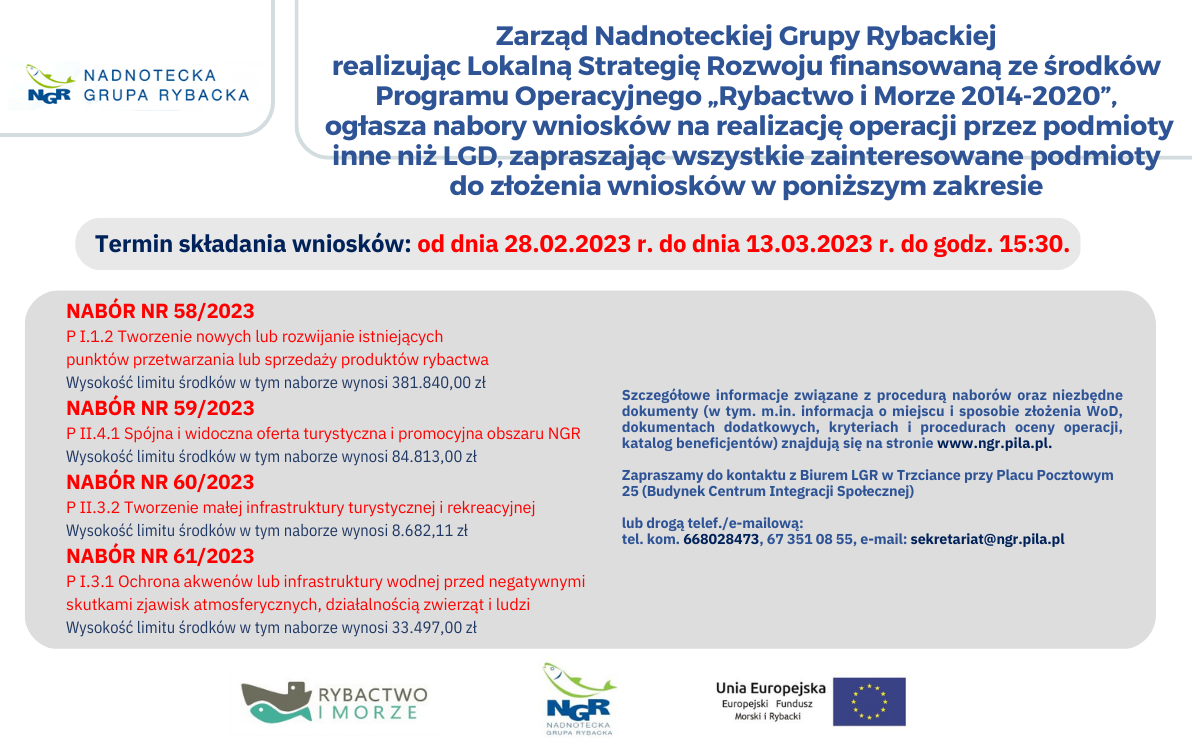 NGR NADNOTECKA GRUPA RYBACKA

Zarząd Nadnoteckiej Grupy Rybackiej realizując Lokalną Strategię Rozwoju finansowaną ze środków Programu Operacyjnego „Rybactwo i Morze 2014-2020”, ogłasza nabory wniosków na realizację operacji przez podmioty inne niż LGD, zapraszając wszystkie zainteresowane podmioty do złożenia wniosków w poniższym zakresie

Termin składania wniosków: od dnia 28.02.2023 r. do dnia 13.03.2023 r. do godz. 15:30.

NABÓR NR 58/2023
P I.1.2 Tworzenie nowych lub rozwijanie istniejących punktów przetwarzania lub sprzedaży produktów rybactwa
Wysokość limitu środków w tym naborze wynosi 381.840,00 zł

NABÓR NR 59/2023
P II.4.1 Spójna i widoczna oferta turystyczna i promocyjna obszaru NGR
Wysokość limitu środków w tym naborze wynosi 84.813,00 zł

NABÓR NR 60/2023
P II.3.2 Tworzenie małej infrastruktury turystycznej i rekreacyjnej
Wysokość limitu środków w tym naborze wynosi 8.682,11 zł

NABÓR NR 61/2023
P I.3.1 Ochrona akwenów lub infrastruktury wodnej przed negatywnymi skutkami zjawisk atmosferycznych, działalnością zwierząt i ludzi
Wysokość limitu środków w tym naborze wynosi 33.497,00 zł

Szczegółowe informacje związane z procedurą naborów oraz niezbędne dokumenty (w tym. m.in. informacja o miejscu i sposobie złożenia WoD, dokumentach dodatkowych, kryteriach i procedurach oceny operacji, katalog beneficjentów) znajdują się na stronie www.ngr.pila.pl.

Zapraszamy do kontaktu z Biurem LGR w Trzciance przy Placu Pocztowym 25 (Budynek Centrum Integracji Społecznej)

lub drogą telef./e-mailową:
tel. kom. 668028473, 67 351 08 55, e-mail: sekretariat@ngr.pila.pl

RYBACTWO I MORZE

NGR NADNOTECKA GRUPA RYBACKA

Unia Europejska
Europejski Fundusz Morski i Rybacki